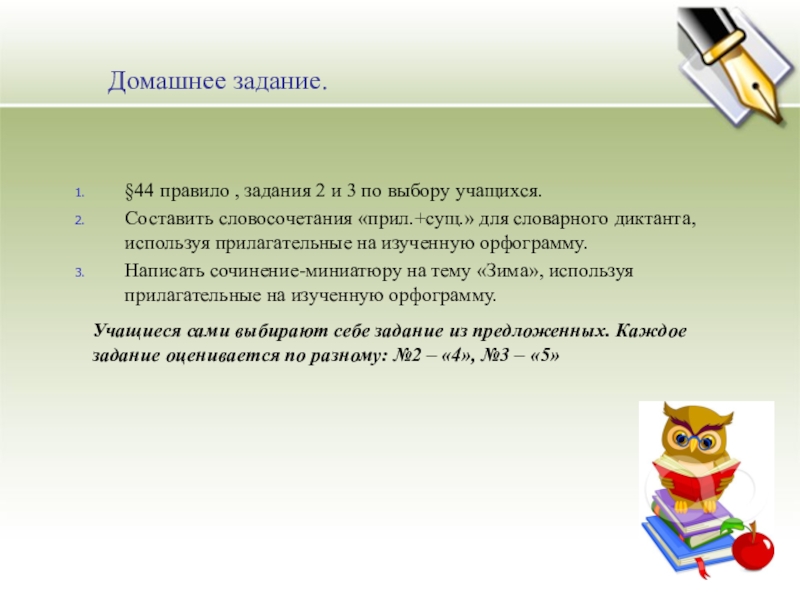 Домашнее задание.

1. §44 правило , задания 2 и 3 по выбору учащихся.
2. Составить словосочетания «прил.+сущ.» для словарного диктанта, используя прилагательные на изученную орфограмму.
3. Написать сочинение-миниатюру на тему «Зима», используя прилагательные на изученную орфограмму.

Учащиеся сами выбирают себе задание из предложенных. Каждое задание оценивается по разному: №2 – «4», №3 – «5»